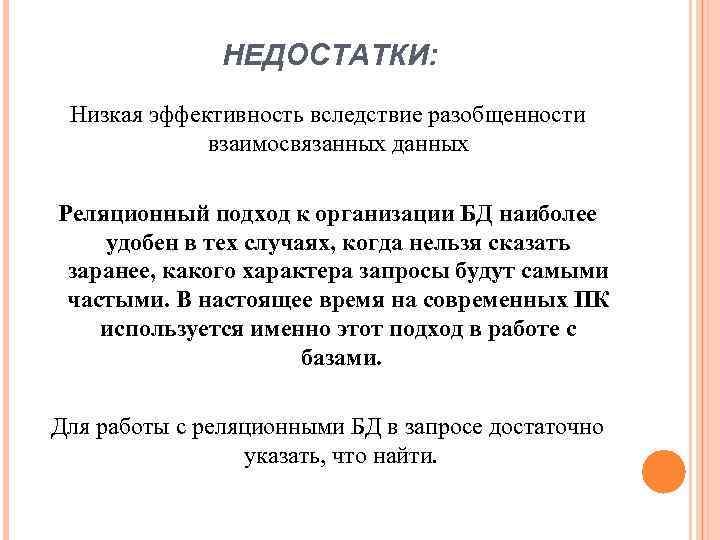 НЕДОСТАТКИ:

Низкая эффективность вследствие разобщенности взаимосвязанных данных

Реляционный подход к организации БД наиболее удобен в тех случаях, когда нельзя сказать заранее, какого характера запросы будут самыми частыми. В настоящее время на современных ПК используется именно этот подход в работе с базами.

Для работы с реляционными БД в запросе достаточно указать, что найти.